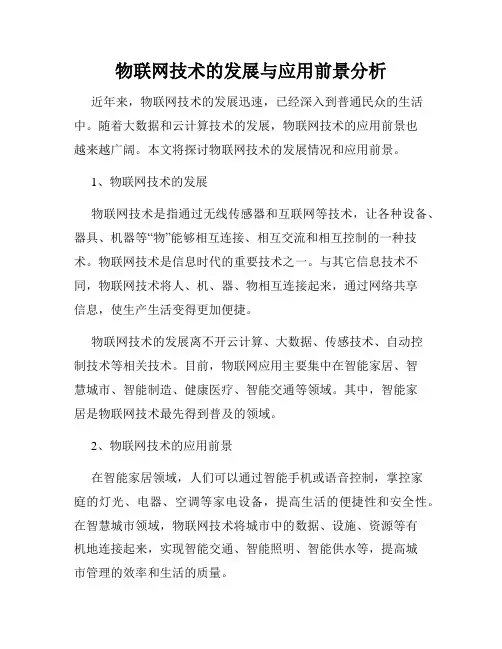 物联网技术的发展与应用前景分析

近年来，物联网技术的发展迅速，已经深入到普通民众的生活中。随着大数据和云计算技术的发展，物联网技术的应用前景也越来越广阔。本文将探讨物联网技术的发展情况和应用前景。

1、物联网技术的发展

物联网技术是指通过无线传感器和互联网等技术，让各种设备、器具、机器等“物”能够相互连接、相互交流和相互控制的一种技术。物联网技术是信息时代的重要技术之一。与其它信息技术不同，物联网技术将人、机、器、物相互连接起来，通过网络共享信息，使生产生活变得更加便捷。

物联网技术的发展离不开云计算、大数据、传感技术、自动控制技术等相关技术。目前，物联网应用主要集中在智能家居、智慧城市、智能制造、健康医疗、智能交通等领域。其中，智能家居是物联网技术最先得到普及的领域。

2、物联网技术的应用前景

在智能家居领域，人们可以通过智能手机或语音控制，掌控家庭的灯光、电器、空调等家电设备，提高生活的便捷性和安全性。在智慧城市领域，物联网技术将城市中的数据、设施、资源等有机地连接起来，实现智能交通、智能照明、智能供水等，提高城市管理的效率和生活的质量。